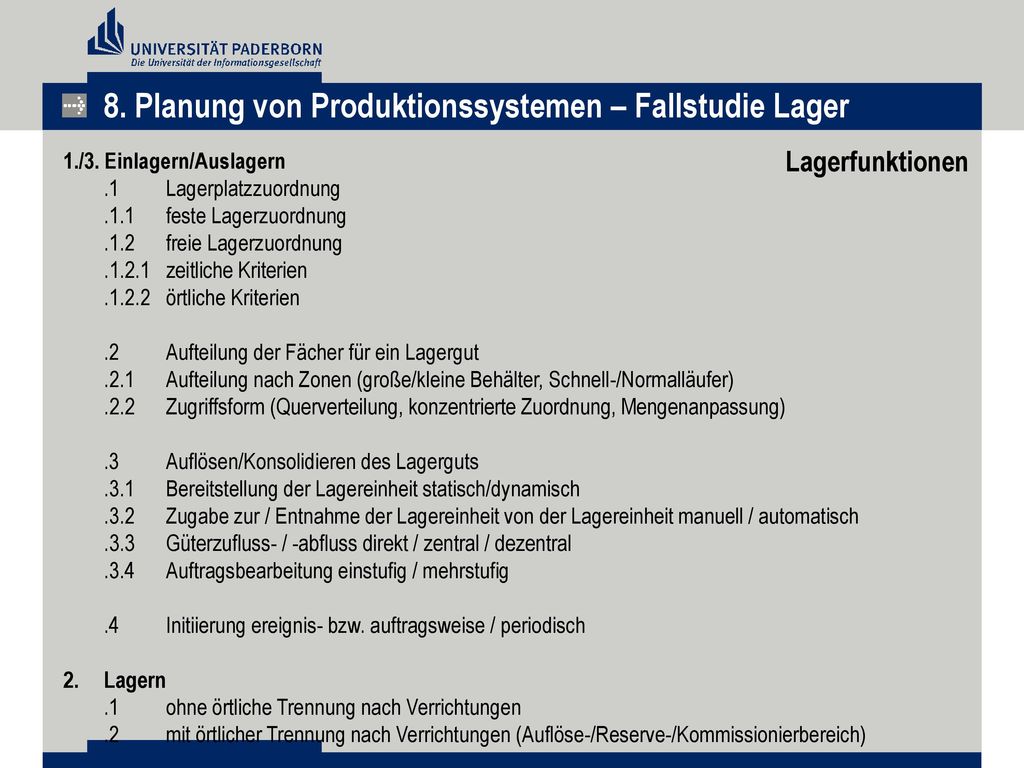 UNIVERSITÄT PADERBORN
Die Universität der Informationsgesellschaft

8. Planung von Produktionssystemen – Fallstudie Lager

Lagerfunktionen

1./3. Einlagern/Auslagern
.1 Lagerplatzzuordnung
.1.1 feste Lagerzuordnung
.1.2 freie Lagerzuordnung
.1.2.1 zeitliche Kriterien
.1.2.2 örtliche Kriterien

.2 Aufteilung der Fächer für ein Lagergut
.2.1 Aufteilung nach Zonen (große/kleine Behälter, Schnell-/Normalläufer)
.2.2 Zugriffsform (Querverteilung, konzentrierte Zuordnung, Mengenanpassung)

.3 Auflösen/Konsolidieren des Lagerguts
.3.1 Bereitstellung der Lagereinheit statisch/dynamisch
.3.2 Zugabe zur / Entnahme der Lagereinheit von der Lagereinheit manuell / automatisch
.3.3 Güterzufluss- / -abfluss direkt / zentral / dezentral
.3.4 Auftragsbearbeitung einstufig / mehrstufig

.4 Initiierung ereignis- bzw. auftragsweise / periodisch

2. Lagern
.1 ohne örtliche Trennung nach Verrichtungen
.2 mit örtlicher Trennung nach Verrichtungen (Auflöse-/Reserve-/Kommissionierbereich)